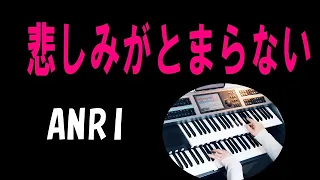 悲しみがとまらない

ANRI